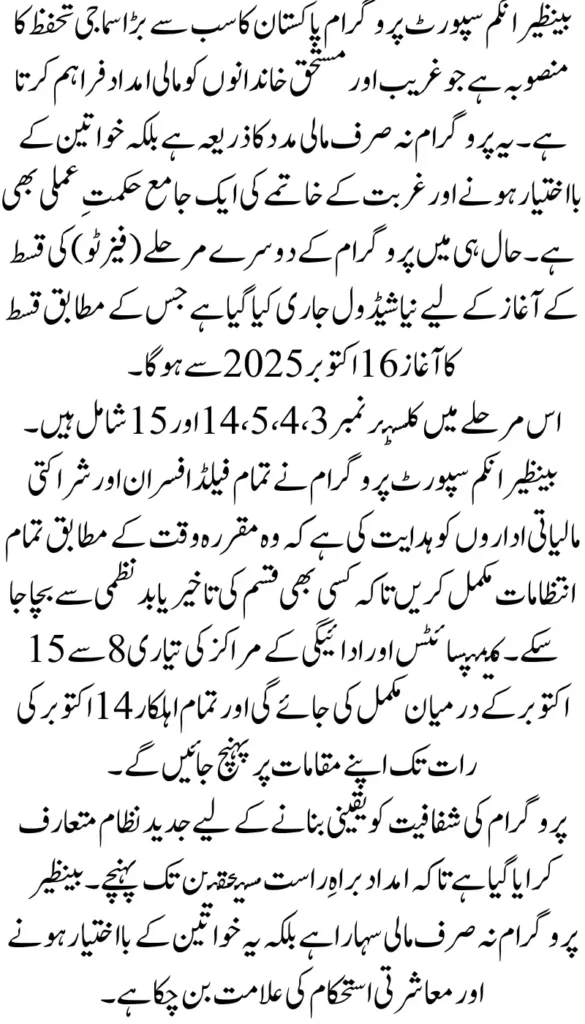 بینظیر انکم سپورٹ پروگرام پاکستان کا سب سے بڑا سماجی تحفظ کا منصوبہ ہے جو غریب اور مستحق خاندانوں کو مالی امداد فراہم کرتا ہے۔ یہ پروگرام نہ صرف مالی مدد کا ذریعہ ہے بلکہ خواتین کے بااختیار ہونے اور غربت کے خاتمے کی ایک جامع حکمتِ عملی بھی ہے۔ حال ہی میں پروگرام کے دوسرے مرحلے (فیز ٹو) کی قسط کے آغاز کے لیے نیا شیڈول جاری کیا گیا ہے جس کے مطابق قسط کا آغاز 16 اکتوبر 2025 سے ہوگا۔

اس مرحلے میں کلسٹر نمبر 3، 4، 5، 14 اور 15 شامل ہیں۔ بینظیر انکم سپورٹ پروگرام نے تمام فیلڈ افسران اور شراکتی مالیاتی اداروں کو ہدایت کی ہے کہ وہ مقررہ وقت کے مطابق تمام انتظامات مکمل کریں تاکہ کسی بھی قسم کی تاخیر یا بدنظمی سے بچا جا سکے۔ کیمپ سائٹس اور ادائیگی کے مراکز کی تیاری 8 سے 15 اکتوبر کے درمیان مکمل کی جائے گی اور تمام اہلکار 14 اکتوبر کی رات تک اپنے مقامات پر پہنچ جائیں گے۔

پروگرام کی شفافیت کو یقینی بنانے کے لیے جدید نظام متعارف کرایا گیا ہے تاکہ امداد براہِ راست مستحقین تک پہنچے۔ بینظیر پروگرام نہ صرف مالی سہارا ہے بلکہ یہ خواتین کے بااختیار ہونے اور معاشرتی استحکام کی علامت بن چکا ہے۔